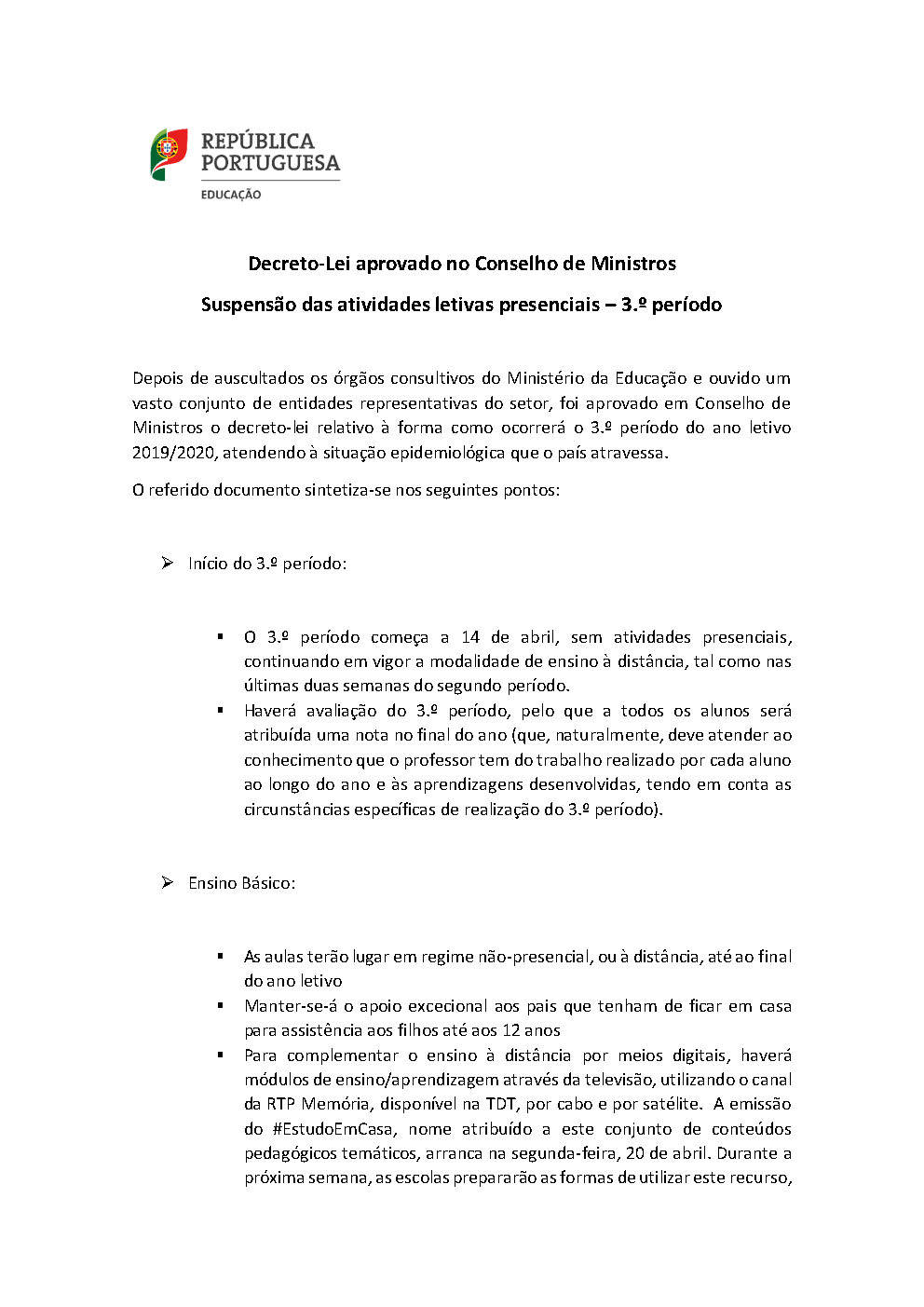 REPÚBLICA PORTUGUESA
EDUCAÇÃO

Decreto-Lei aprovado no Conselho de Ministros

Suspensão das atividades letivas presenciais – 3.º período

Depois de auscultados os órgãos consultivos do Ministério da Educação e ouvido um vasto conjunto de entidades representativas do setor, foi aprovado em Conselho de Ministros o decreto-lei relativo à forma como ocorrerá o 3.º período do ano letivo 2019/2020, atendendo à situação epidemiológica que o país atravessa.

O referido documento sintetiza-se nos seguintes pontos:

➢ Início do 3.º período:

▪ O 3.º período começa a 14 de abril, sem atividades presenciais, continuando em vigor a modalidade de ensino à distância, tal como nas últimas duas semanas do segundo período.
▪ Haverá avaliação do 3.º período, pelo que a todos os alunos será atribuída uma nota no final do ano (que, naturalmente, deve atender ao conhecimento que o professor tem do trabalho realizado por cada aluno ao longo do ano e às aprendizagens desenvolvidas, tendo em conta as circunstâncias específicas de realização do 3.º período).

➢ Ensino Básico:

▪ As aulas terão lugar em regime não-presencial, ou à distância, até ao final do ano letivo
▪ Manter-se-á o apoio excecional aos pais que tenham de ficar em casa para assistência aos filhos até aos 12 anos
▪ Para complementar o ensino à distância por meios digitais, haverá módulos de ensino/aprendizagem através da televisão, utilizando o canal da RTP Memória, disponível na TDT, por cabo e por satélite. A emissão do #EstudoEmCasa, nome atribuído a este conjunto de conteúdos pedagógicos temáticos, arranca na segunda-feira, 20 de abril. Durante a próxima semana, as escolas prepararão as formas de utilizar este recurso,